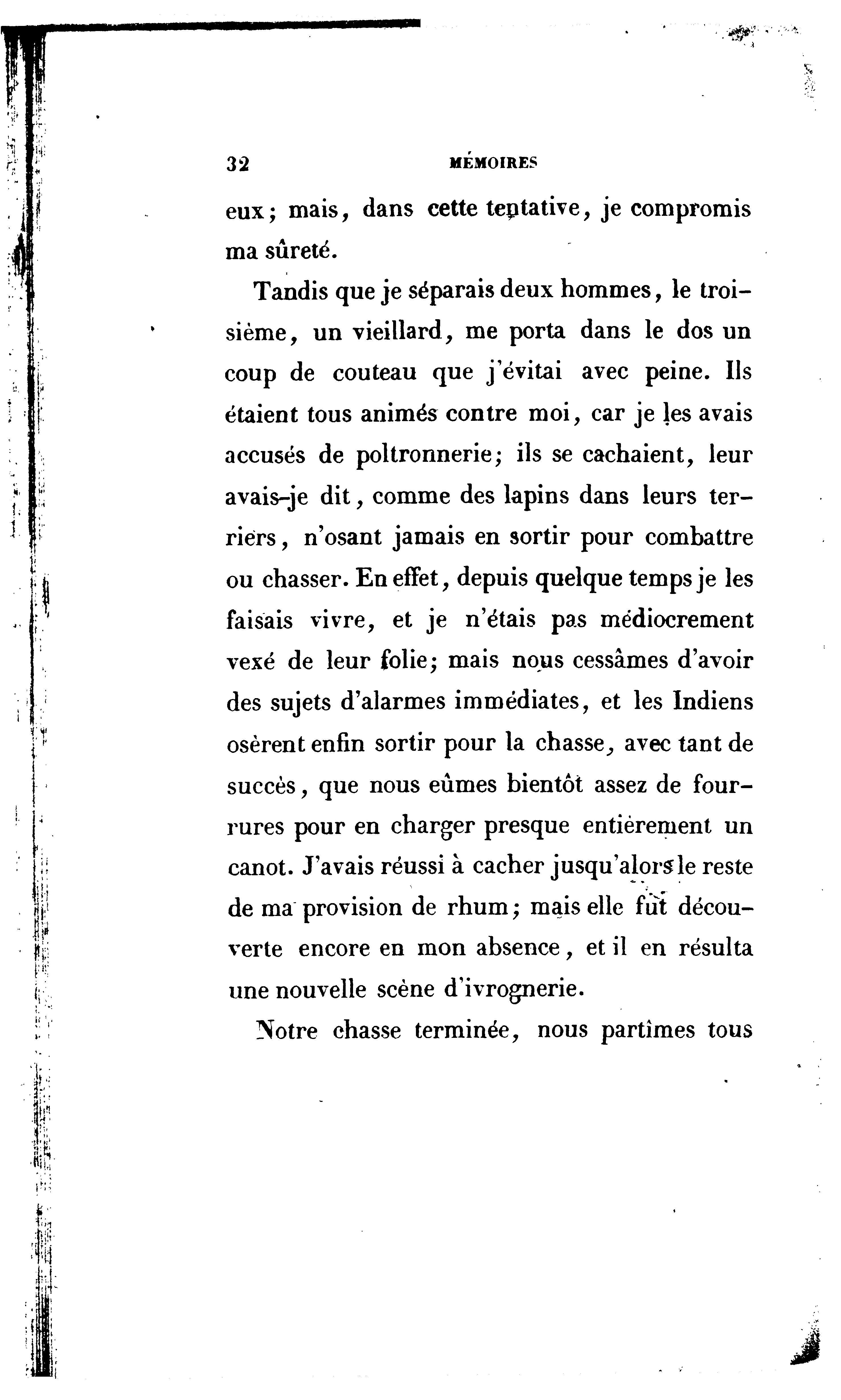 32 MÉMOIRES

eux; mais, dans cette tentative, je compromis ma sûreté.

Tandis que je séparais deux hommes, le troisième, un vieillard, me porta dans le dos un coup de couteau que j'évitai avec peine. Ils étaient tous animés contre moi, car je les avais accusés de poltronnerie; ils se cachaient, leur avais-je dit, comme des lapins dans leurs terriers, n'osant jamais en sortir pour combattre ou chasser. En effet, depuis quelque temps je les faisais vivre, et je n'étais pas médiocrement vexé de leur folie; mais nous cessâmes d'avoir des sujets d'alarmes immédiates, et les Indiens osèrent enfin sortir pour la chasse, avec tant de succès, que nous eûmes bientôt assez de fourrures pour en charger presque entièrement un canot. J'avais réussi à cacher jusqu'alors le reste de ma provision de rhum; mais elle fut découverte encore en mon absence, et il en résulta une nouvelle scène d'ivrognerie.

Notre chasse terminée, nous partîmes tous